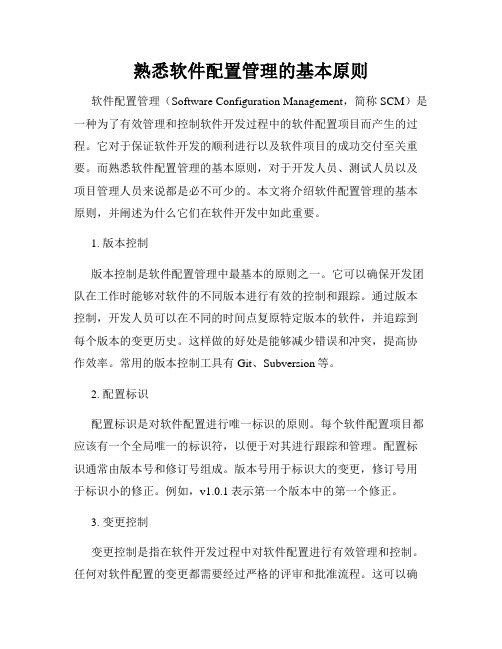 熟悉软件配置管理的基本原则

软件配置管理（Software Configuration Management，简称 SCM）是一种为了有效管理和控制软件开发过程中的软件配置项目而产生的过程。它对于保证软件开发的顺利进行以及软件项目的成功交付至关重要。而熟悉软件配置管理的基本原则，对于开发人员、测试人员以及项目管理人员来说都是必不可少的。本文将介绍软件配置管理的基本原则，并阐述为什么它们在软件开发中如此重要。

1. 版本控制

版本控制是软件配置管理中最基本的原则之一。它可以确保开发团队在工作时能够对软件的不同版本进行有效的控制和跟踪。通过版本控制，开发人员可以在不同的时间点复原特定版本的软件，并追踪到每个版本的变更历史。这样做的好处是能够减少错误和冲突，提高协作效率。常用的版本控制工具有 Git、Subversion 等。

2. 配置标识

配置标识是对软件配置进行唯一标识的原则。每个软件配置项目都应该有一个全局唯一的标识符，以便于对其进行跟踪和管理。配置标识通常由版本号和修订号组成。版本号用于标识大的变更，修订号用于标识小的修正。例如，v1.0.1 表示第一个版本中的第一个修正。

3. 变更控制

变更控制是指在软件开发过程中对软件配置进行有效管理和控制。任何对软件配置的变更都需要经过严格的评审和批准流程。这可以确